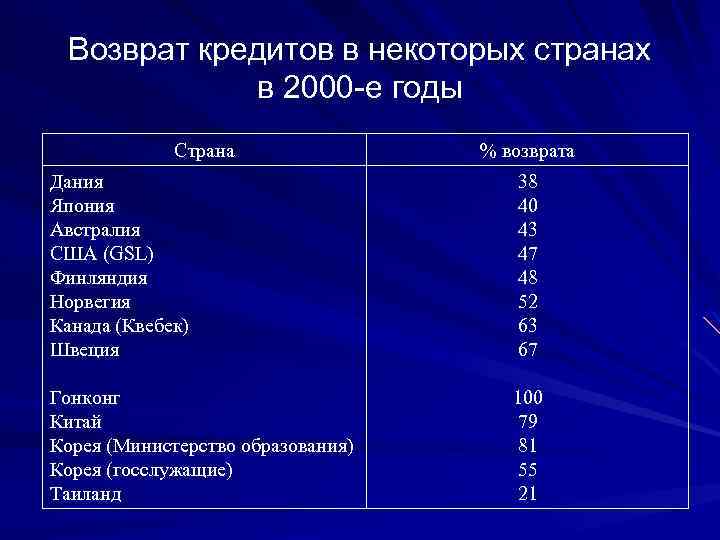 Возврат кредитов в некоторых странах в 2000-е годы

| Страна | % возврата |
|---|---|
| Дания | 38 |
| Япония | 40 |
| Австралия | 43 |
| США (GSL) | 47 |
| Финляндия | 48 |
| Норвегия | 52 |
| Канада (Квебек) | 63 |
| Швеция | 67 |
| Гонконг | 100 |
| Китай | 79 |
| Корея (Министерство образования) | 81 |
| Корея (госслужащие) | 55 |
| Таиланд | 21 |